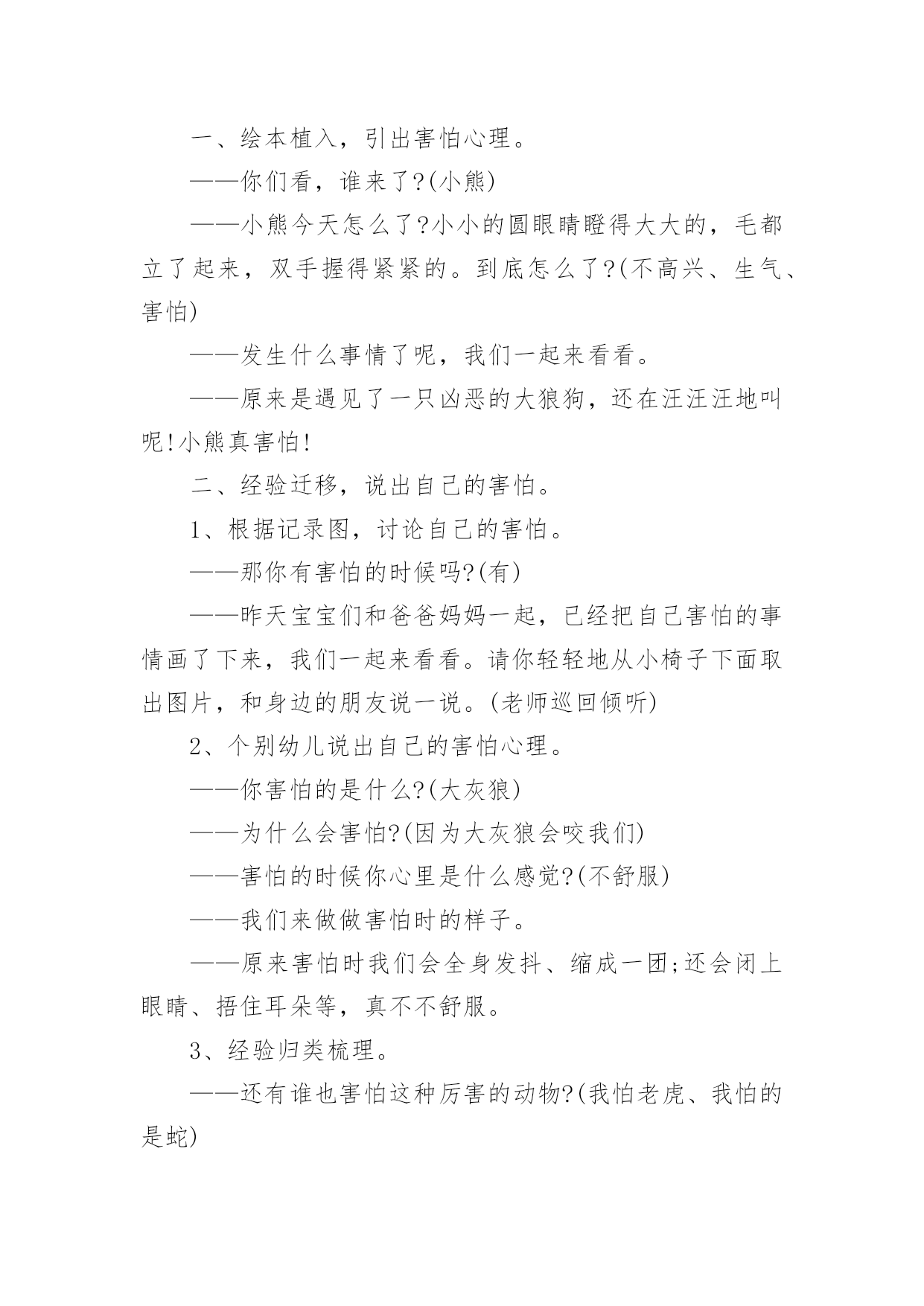 一、绘本植入，引出害怕心理。

——你们看，谁来了?(小熊)

——小熊今天怎么了?小小的圆眼睛瞪得大大的，毛都立了起来，双手握得紧紧的。到底怎么了?(不高兴、生气、害怕)

——发生什么事情了呢，我们一起来看看。

——原来是遇见了一只凶恶的大狼狗，还在汪汪汪地叫呢!小熊真害怕!

二、经验迁移，说出自己的害怕。

1、根据记录图，讨论自己的害怕。

——那你有害怕的时候吗?(有)

——昨天宝宝们和爸爸妈妈一起，已经把自己害怕的事情画了下来，我们一起来看看。请你轻轻地从小椅子下面取出图片，和身边的朋友说一说。(老师巡回倾听)

2、个别幼儿说出自己的害怕心理。

——你害怕的是什么?(大灰狼)

——为什么会害怕?(因为大灰狼会咬我们)

——害怕的时候你心里是什么感觉?(不舒服)

——我们来做做害怕时的样子。

——原来害怕时我们会全身发抖、缩成一团;还会闭上眼睛、捂住耳朵等，真不不舒服。

3、经验归类梳理。

——还有谁也害怕这种厉害的动物?(我怕老虎、我怕的是蛇)